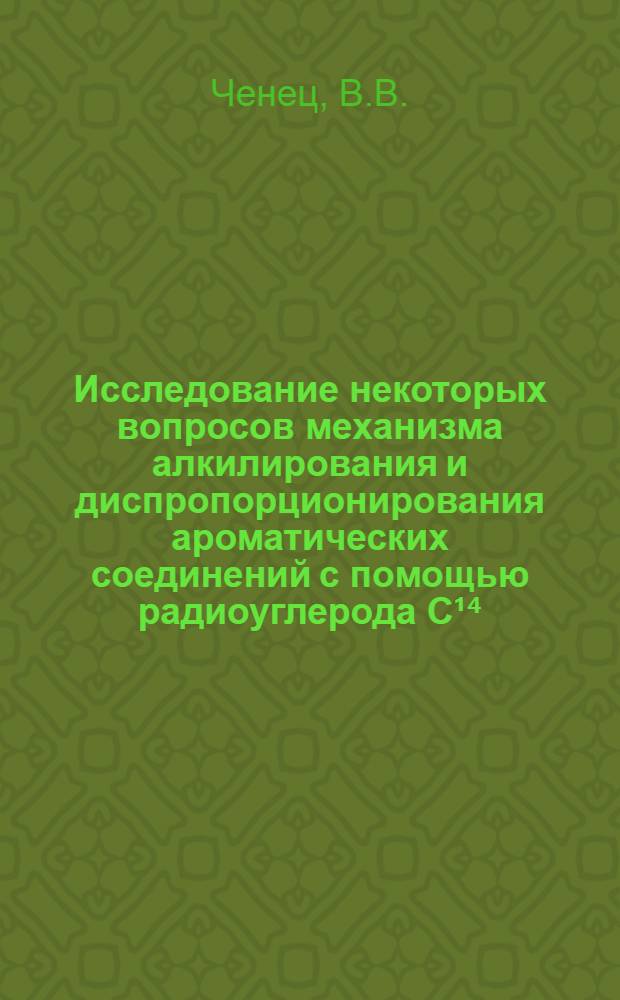 Ченец, В.В.

Исследование некоторых вопросов механизма алкилирования и диспропорционирования ароматических соединений с помощью радиоуглерода $C^{14}$